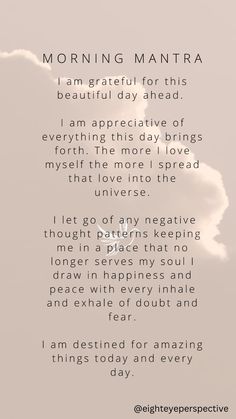 MORNING MANTRA

I am grateful for this beautiful day ahead.

I am appreciative of everything this day brings forth. The more I love myself the more I spread that love into the universe.

I let go of any negative thought patterns keeping me in a place that no longer serves my soul I draw in happiness and peace with every inhale and exhale of doubt and fear.

I am destined for amazing things today and every day.

@eighteyeperspective